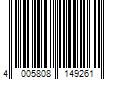 4 005808 149261